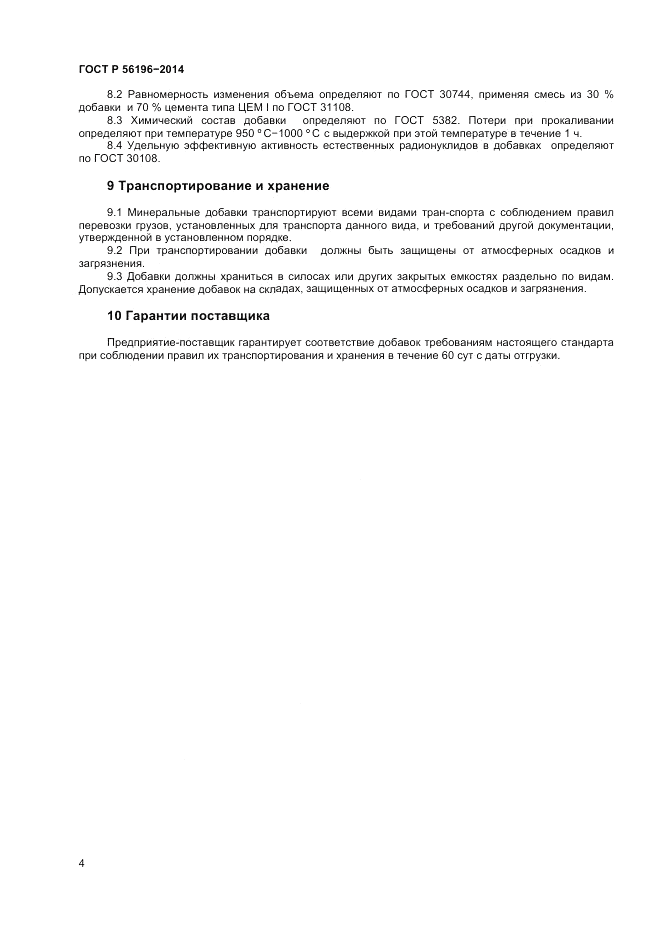 ГОСТ Р 56196−2014

8.2 Равномерность изменения объема определяют по ГОСТ 30744, применяя смесь из 30 % добавки и 70 % цемента типа ЦЕМ I по ГОСТ 31108.

8.3 Химический состав добавки определяют по ГОСТ 5382. Потери при прокаливании определяют при температуре 950 °С−1000 °С с выдержкой при этой температуре в течение 1 ч.

8.4 Удельную эффективную активность естественных радионуклидов в добавках определяют по ГОСТ 30108.

9 Транспортирование и хранение

9.1 Минеральные добавки транспортируют всеми видами тран-спорта с соблюдением правил перевозки грузов, установленных для транспорта данного вида, и требований другой документации, утвержденной в установленном порядке.

9.2 При транспортировании добавки должны быть защищены от атмосферных осадков и загрязнения.

9.3 Добавки должны храниться в силосах или других закрытых емкостях раздельно по видам. Допускается хранение добавок на складах, защищенных от атмосферных осадков и загрязнения.

10 Гарантии поставщика

Предприятие-поставщик гарантирует соответствие добавок требованиям настоящего стандарта при соблюдении правил их транспортирования и хранения в течение 60 сут с даты отгрузки.

4